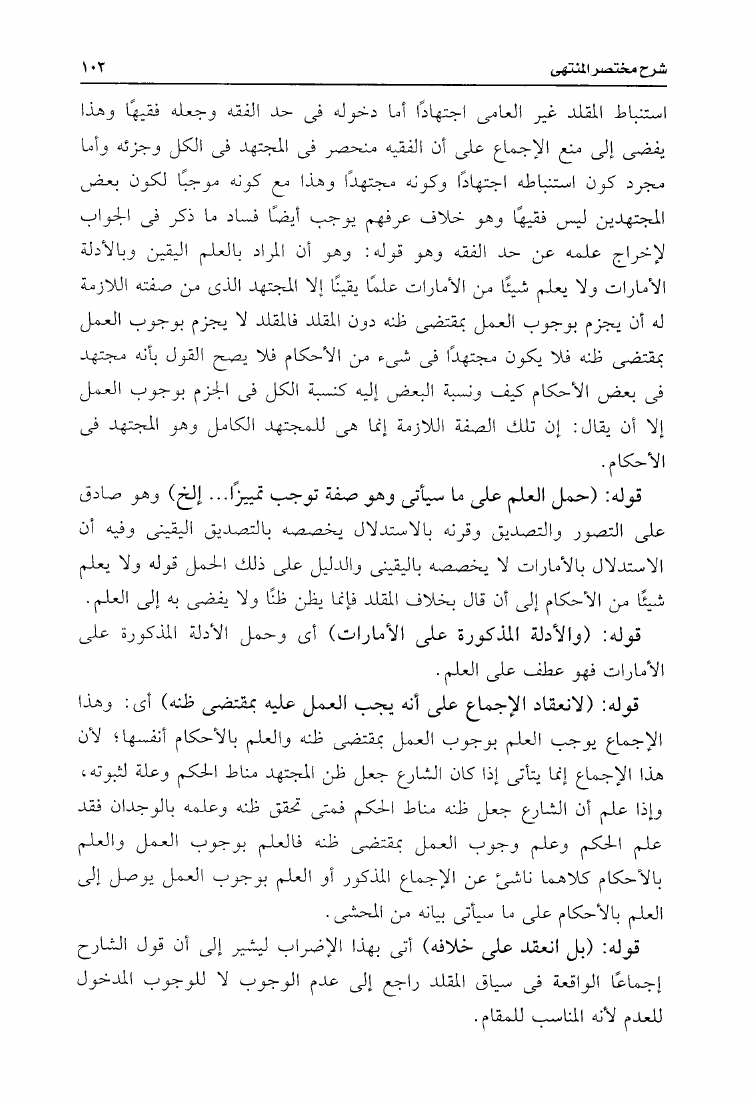 شرح مختصر المنتهى ١٠٢

استنباط المقلد غير العامى اجتهادًا أما دخوله فى حد الفقه وجعله فقيهًا وهذا يفضى إلى منع الإجماع على أن الفقيه منحصر فى المجتهد فى الكل وجزئه وأما مجرد كون استنباطه اجتهادًا وكونه مجتهدًا وهذا مع كونه موجبًا لكون بعض المجتهدين ليس فقيهًا وهو خلاف عرفهم يوجب أيضًا فساد ما ذكر فى الجواب لإخراج علمه عن حد الفقه وهو قوله: وهو أن المراد بالعلم اليقين وبالأدلة الأمارات ولا يعلم شيئًا من الأمارات علمًا يقينًا إلا المجتهد الذى من صفته اللازمة له أن يجزم بوجوب العمل بمقتضى ظنه دون المقلد فالمقلد لا يجزم بوجوب العمل بمقتضى ظنه فلا يكون مجتهدًا فى شىء من الأحكام فلا يصح القول بأنه مجتهد فى بعض الأحكام كيف ونسبة البعض إليه كنسبة الكل فى الجزم بوجوب العمل إلا أن يقال: إن تلك الصفة اللازمة إنما هى للمجتهد الكامل وهو المجتهد فى الأحكام.

قوله: (حمل العلم على ما سيأتى وهو صفة توجب تمييزًا... إلخ) وهو صادق على التصور والتصديق وقرنه بالاستدلال يخصصه بالتصديق اليقينى وفيه أن الاستدلال بالأمارات لا يخصصه باليقينى والدليل على ذلك الحمل قوله ولا يعلم شيئًا من الأحكام إلى أن قال بخلاف المقلد فإنما يظن ظنًا ولا يفضى به إلى العلم.

قوله: (والأدلة المذكورة على الأمارات) أى وحمل الأدلة المذكورة على الأمارات فهو عطف على العلم.

قوله: (لانعقاد الإجماع على أنه يجب العمل عليه بمقتضى ظنه) أى: وهذا الإجماع يوجب العلم بوجوب العمل بمقتضى ظنه والعلم بالأحكام أنفسها؛ لأن هذا الإجماع إنما يتأتى إذا كان الشارع جعل ظن المجتهد مناط الحكم وعلة لثبوته، وإذا علم أن الشارع جعل ظنه مناط الحكم فمتى تحقق ظنه وعلمه بالوجدان فقد علم الحكم وعلم وجوب العمل بمقتضى ظنه فالعلم بوجوب العمل والعلم بالأحكام كلاهما ناشئ عن الإجماع المذكور أو العلم بوجوب العمل يوصل إلى العلم بالأحكام على ما سيأتى بيانه من المحشى.

قوله: (بل انعقد على خلافه) أتى بهذا الإضراب ليشير إلى أن قول الشارح إجماعًا الواقعة فى سياق المقلد راجع إلى عدم الوجوب لا للوجوب المدخول للعدم لأنه المناسب للمقام.